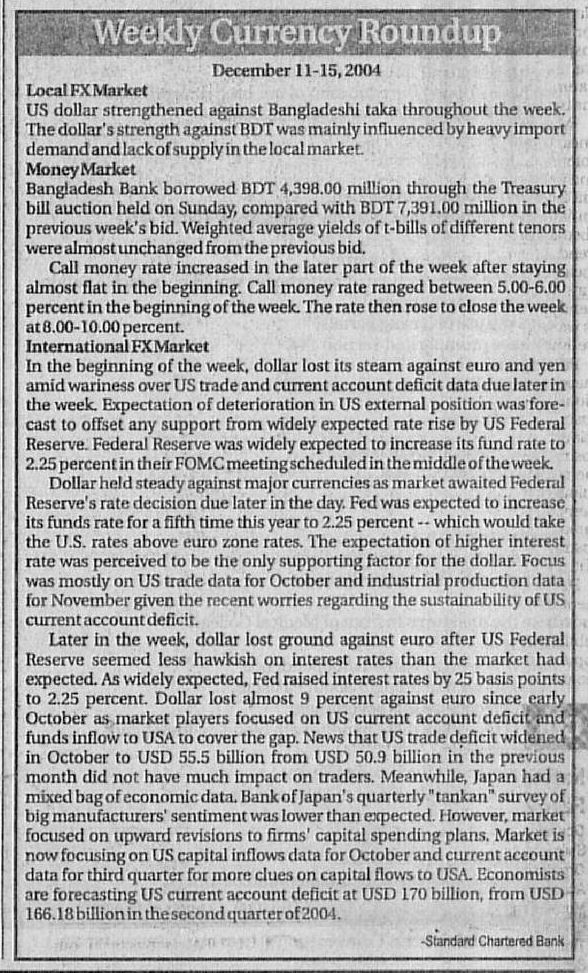 Weekly Currency Roundup

December 11-15, 2004

Local FX Market
US dollar strengthened against Bangladeshi taka throughout the week. The dollar's strength against BDT was mainly influenced by heavy import demand and lack of supply in the local market.

Money Market
Bangladesh Bank borrowed BDT 4,398.00 million through the Treasury bill auction held on Sunday, compared with BDT 7,391.00 million in the previous week's bid. Weighted average yields of t-bills of different tenors were almost unchanged from the previous bid.

Call money rate increased in the later part of the week after staying almost flat in the beginning. Call money rate ranged between 5.00-6.00 percent in the beginning of the week. The rate then rose to close the week at 8.00-10.00 percent.

International FX Market
In the beginning of the week, dollar lost its steam against euro and yen amid wariness over US trade and current account deficit data due later in the week. Expectation of deterioration in US external position was forecast to offset any support from widely expected rate rise by US Federal Reserve. Federal Reserve was widely expected to increase its fund rate to 2.25 percent in their FOMC meeting scheduled in the middle of the week.

Dollar held steady against major currencies as market awaited Federal Reserve's rate decision due later in the day. Fed was expected to increase its funds rate for a fifth time this year to 2.25 percent -- which would take the U.S. rates above euro zone rates. The expectation of higher interest rate was perceived to be the only supporting factor for the dollar. Focus was mostly on US trade data for October and industrial production data for November given the recent worries regarding the sustainability of US current account deficit.

Later in the week, dollar lost ground against euro after US Federal Reserve seemed less hawkish on interest rates than the market had expected. As widely expected, Fed raised interest rates by 25 basis points to 2.25 percent. Dollar lost almost 9 percent against euro since early October as market players focused on US current account deficit and funds inflow to USA to cover the gap. News that US trade deficit widened in October to USD 55.5 billion from USD 50.9 billion in the previous month did not have much impact on traders. Meanwhile, Japan had a mixed bag of economic data. Bank of Japan's quarterly "tankan" survey of big manufacturers' sentiment was lower than expected. However, market focused on upward revisions to firms' capital spending plans. Market is now focusing on US capital inflows data for October and current account data for third quarter for more clues on capital flows to USA. Economists are forecasting US current account deficit at USD 170 billion, from USD 166.18 billion in the second quarter of 2004.

-Standard Chartered Bank